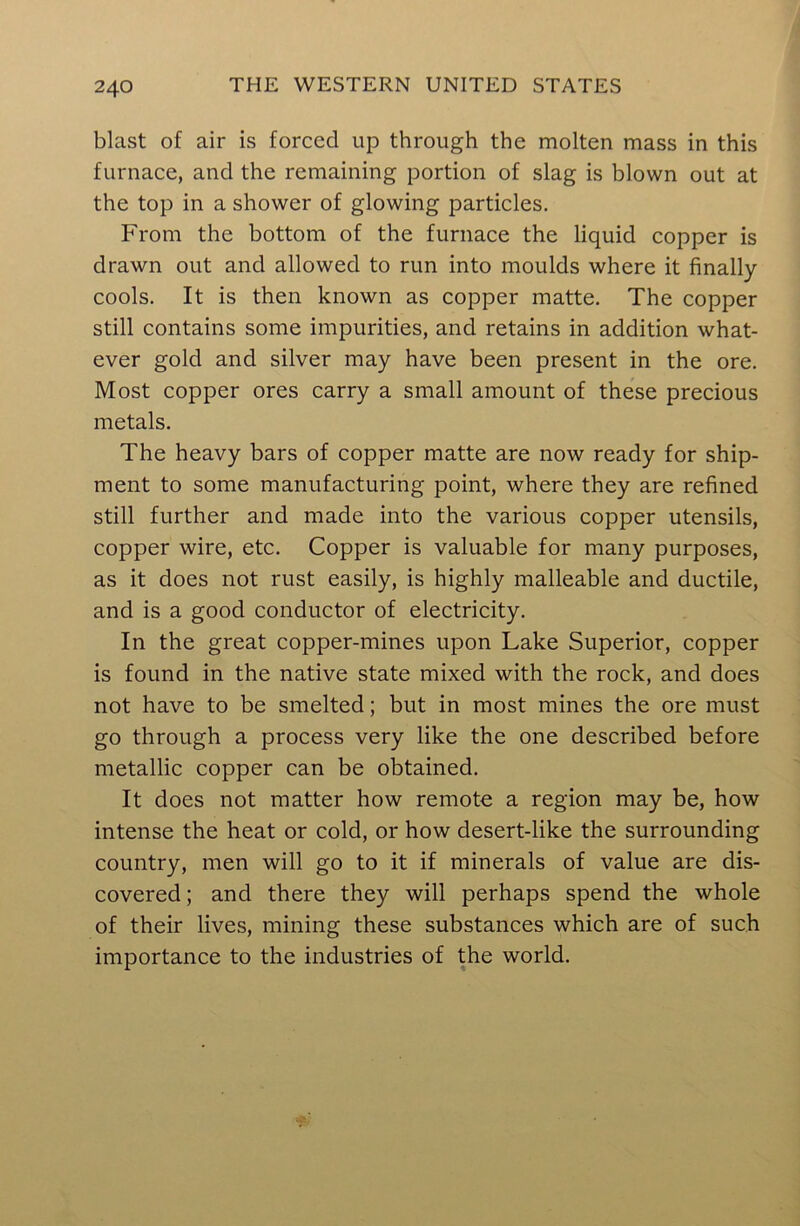 240 THE WESTERN UNITED STATES

blast of air is forced up through the molten mass in this furnace, and the remaining portion of slag is blown out at the top in a shower of glowing particles.

From the bottom of the furnace the liquid copper is drawn out and allowed to run into moulds where it finally cools. It is then known as copper matte. The copper still contains some impurities, and retains in addition whatever gold and silver may have been present in the ore. Most copper ores carry a small amount of these precious metals.

The heavy bars of copper matte are now ready for shipment to some manufacturing point, where they are refined still further and made into the various copper utensils, copper wire, etc. Copper is valuable for many purposes, as it does not rust easily, is highly malleable and ductile, and is a good conductor of electricity.

In the great copper-mines upon Lake Superior, copper is found in the native state mixed with the rock, and does not have to be smelted; but in most mines the ore must go through a process very like the one described before metallic copper can be obtained.

It does not matter how remote a region may be, how intense the heat or cold, or how desert-like the surrounding country, men will go to it if minerals of value are discovered; and there they will perhaps spend the whole of their lives, mining these substances which are of such importance to the industries of the world.